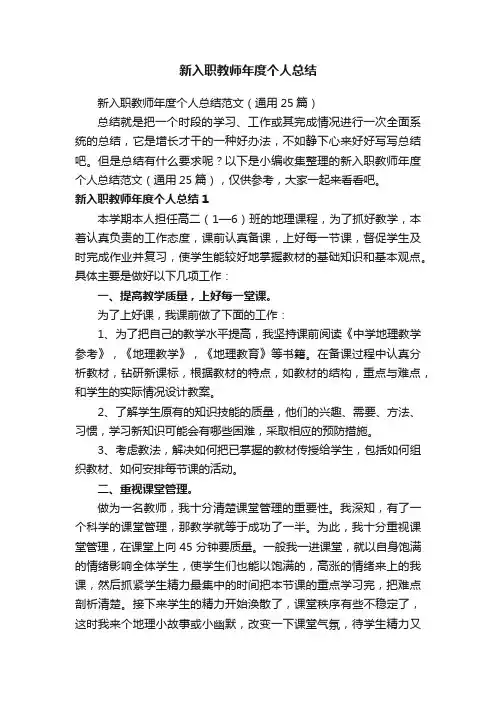 新入职教师年度个人总结

新入职教师年度个人总结范文（通用25篇）

总结就是把一个时段的学习、工作或其完成情况进行一次全面系统的总结，它是增长才干的一种好办法，不如静下心来好好写写总结吧。但是总结有什么要求呢？以下是小编收集整理的新入职教师年度个人总结范文（通用25篇），仅供参考，大家一起来看看吧。

新入职教师年度个人总结1

本学期本人担任高二（1—6）班的地理课程，为了抓好教学，本着认真负责的工作态度，课前认真备课，上好每一节课，督促学生及时完成作业并复习，使学生能较好地掌握教材的基础知识和基本观点。具体主要是做好以下几项工作：

一、提高教学质量，上好每一堂课。

为了上好课，我课前做了下面的工作：

1、为了把自己的教学水平提高，我坚持课前阅读《中学地理教学参考》，《地理教学》，《地理教育》等书籍。在备课过程中认真分析教材，钻研新课标，根据教材的特点，如教材的结构，重点与难点，和学生的实际情况设计教案。

2、了解学生原有的知识技能的质量，他们的兴趣、需要、方法、习惯，学习新知识可能会有哪些困难，采取相应的预防措施。

3、考虑教法，解决如何把已掌握的教材传授给学生，包括如何组织教材、如何安排每节课的活动。

二、重视课堂管理。

做为一名教师，我十分清楚课堂管理的重要性。我深知，有了一个科学的课堂管理，那教学就等于成功了一半。为此，我十分重视课堂管理，在课堂上向45分钟要质量。一般我一进课堂，就以自身饱满的情绪影响全体学生，使学生们也能以饱满的，高涨的情绪来上的我课，然后抓紧学生精力最集中的时间把本节课的重点学习完，把难点剖析清楚。接下来学生的精力开始涣散了，课堂秩序有些不稳定了，这时我来个地理小故事或小幽默，改变一下课堂气氛，待学生精力又